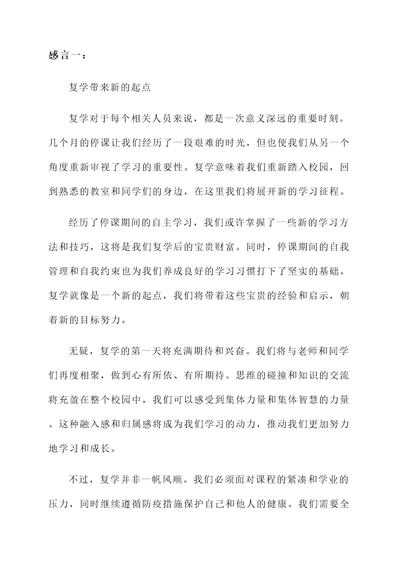 感言一：

复学带来新的起点

复学对于每个相关人员来说，都是一次意义深远的重要时刻。几个月的停课让我们经历了一段艰难的时光，但也使我们从另一个角度重新审视了学习的重要性。复学意味着我们重新踏入校园，回到熟悉的教室和同学们的身边，在这里我们将展开新的学习征程。

经历了停课期间的自主学习，我们或许掌握了一些新的学习方法和技巧，这将是我们复学后的宝贵财富。同时，停课期间的自我管理和自我约束也为我们养成良好的学习习惯打下了坚实的基础。复学就像是一个新的起点，我们将带着这些宝贵的经验和启示，朝着新的目标努力。

无疑，复学的第一天将充满期待和兴奋。我们将与老师和同学们再度相聚，做到心有所依、有所期待。思维的碰撞和知识的交流将充盈在整个校园中，我们可以感受到集体力量和集体智慧的力量。这种融入感和归属感将成为我们学习的动力，推动我们更加努力地学习和成长。

不过，复学并非一帆风顺。我们必须面对课程的紧凑和学业的压力，同时继续遵循防疫措施保护自己和他人的健康。我们需要全